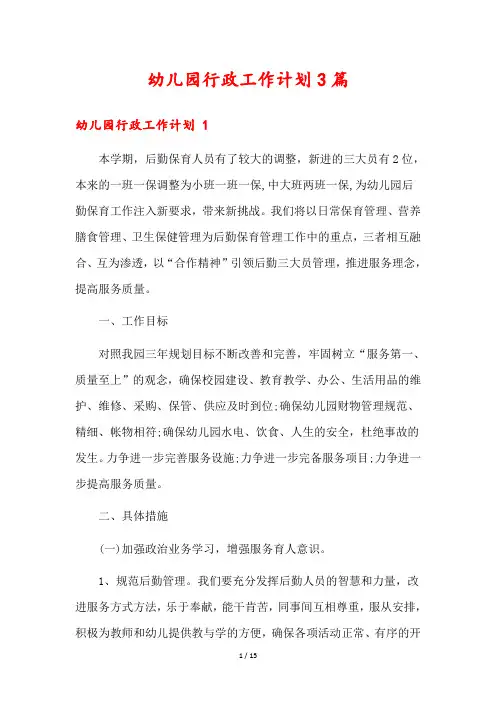 幼儿园行政工作计划3篇

幼儿园行政工作计划 1

本学期，后勤保育人员有了较大的调整，新进的三大员有2位，本来的一班一保调整为小班一班一保，中大班两班一保，为幼儿园后勤保育工作注入新要求，带来新挑战。我们将以日常保育管理、营养膳食管理、卫生保健管理为后勤保育管理工作中的重点，三者相互融合、互为渗透，以“合作精神”引领后勤三大员管理，推进服务理念，提高服务质量。

一、工作目标

对照我园三年规划目标不断改善和完善，牢固树立“服务第一、质量至上”的观念，确保校园建设、教育教学、办公、生活用品的维护、维修、采购、保管、供应及时到位;确保幼儿园财物管理规范、精细、帐物相符;确保幼儿园水电、饮食、人生的安全，杜绝事故的发生。力争进一步完善服务设施;力争进一步完备服务项目;力争进一步提高服务质量。

二、具体措施

(一)加强政治业务学习，增强服务育人意识。

1、规范后勤管理。我们要充分发挥后勤人员的智慧和力量，改进服务方式方法，乐于奉献，能干肯苦，同事间互相尊重，服从安排，积极为教师和幼儿提供教与学的方便，确保各项活动正常、有序的开

1 / 15